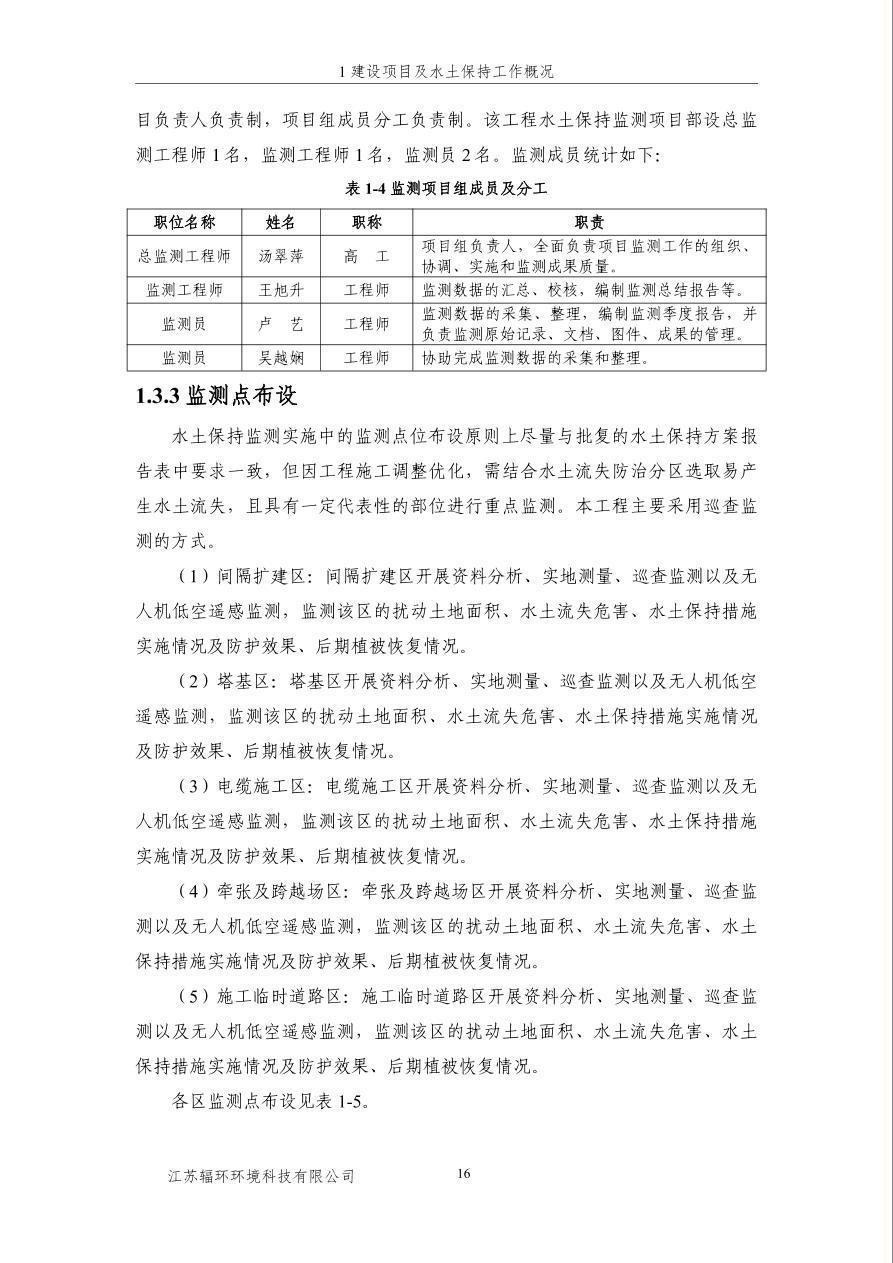 1 建设项目及水土保持工作概况

目负责人负责制，项目组成员分工负责制。该工程水土保持监测项目部设总监测工程师 1 名，监测工程师 1 名，监测员 2 名。监测成员统计如下：

表 1-4 监测项目组成员及分工

| 职位名称 | 姓名 | 职称 | 职责 |
|---|---|---|---|
| 总监测工程师 | 汤翠萍 | 高　工 | 项目组负责人，全面负责项目监测工作的组织、协调、实施和监测成果质量。 |
| 监测工程师 | 王旭升 | 工程师 | 监测数据的汇总、校核，编制监测总结报告等。 |
| 监测员 | 卢　艺 | 工程师 | 监测数据的采集、整理，编制监测季度报告，并负责监测原始记录、文档、图件、成果的管理。 |
| 监测员 | 吴越娴 | 工程师 | 协助完成监测数据的采集和整理。 |

1.3.3 监测点布设

水土保持监测实施中的监测点位布设原则上尽量与批复的水土保持方案报告表中要求一致，但因工程施工调整优化，需结合水土流失防治分区选取易产生水土流失，且具有一定代表性的部位进行重点监测。本工程主要采用巡查监测的方式。

（1）间隔扩建区：间隔扩建区开展资料分析、实地测量、巡查监测以及无人机低空遥感监测，监测该区的扰动土地面积、水土流失危害、水土保持措施实施情况及防护效果、后期植被恢复情况。

（2）塔基区：塔基区开展资料分析、实地测量、巡查监测以及无人机低空遥感监测，监测该区的扰动土地面积、水土流失危害、水土保持措施实施情况及防护效果、后期植被恢复情况。

（3）电缆施工区：电缆施工区开展资料分析、实地测量、巡查监测以及无人机低空遥感监测，监测该区的扰动土地面积、水土流失危害、水土保持措施实施情况及防护效果、后期植被恢复情况。

（4）牵张及跨越场区：牵张及跨越场区开展资料分析、实地测量、巡查监测以及无人机低空遥感监测，监测该区的扰动土地面积、水土流失危害、水土保持措施实施情况及防护效果、后期植被恢复情况。

（5）施工临时道路区：施工临时道路区开展资料分析、实地测量、巡查监测以及无人机低空遥感监测，监测该区的扰动土地面积、水土流失危害、水土保持措施实施情况及防护效果、后期植被恢复情况。

各区监测点布设见表 1-5。

江苏辐环环境科技有限公司　　16